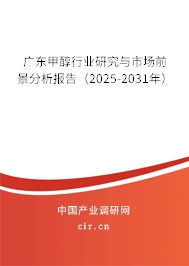 广东甲醇行业研究与市场前景分析报告（2025-2031年）

中国产业调研网
cir.cn